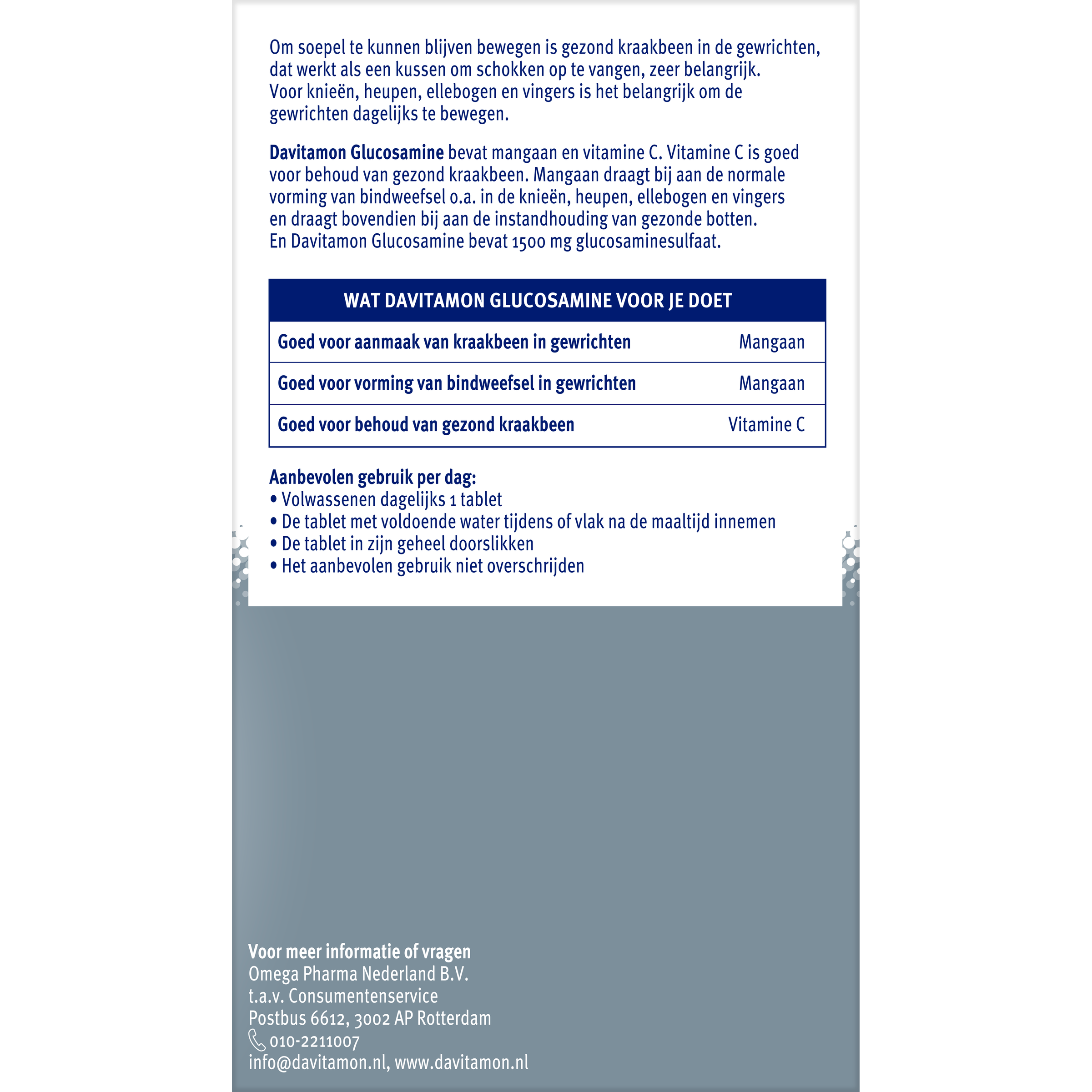 Om soepel te kunnen blijven bewegen is gezond kraakbeen in de gewrichten, dat werkt als een kussen om schokken op te vangen, zeer belangrijk. Voor knieën, heupen, ellebogen en vingers is het belangrijk om de gewrichten dagelijks te bewegen.

Davitamon Glucosamine bevat mangaan en vitamine C. Vitamine C is goed voor behoud van gezond kraakbeen. Mangaan draagt bij aan de normale vorming van bindweefsel o.a. in de knieën, heupen, ellebogen en vingers en draagt bovendien bij aan de instandhouding van gezonde botten. En Davitamon Glucosamine bevat 1500 mg glucosaminesulfaat.

| WAT DAVITAMON GLUCOSAMINE VOOR JE DOET | |
|---|---|
| Goed voor aanmaak van kraakbeen in gewrichten | Mangaan |
| Goed voor vorming van bindweefsel in gewrichten | Mangaan |
| Goed voor behoud van gezond kraakbeen | Vitamine C |

Aanbevolen gebruik per dag:
• Volwassenen dagelijks 1 tablet
• De tablet met voldoende water tijdens of vlak na de maaltijd innemen
• De tablet in zijn geheel doorslikken
• Het aanbevolen gebruik niet overschrijden

Voor meer informatie of vragen
Omega Pharma Nederland B.V.
t.a.v. Consumentenservice
Postbus 6612, 3002 AP Rotterdam
010-2211007
info@davitamon.nl, www.davitamon.nl